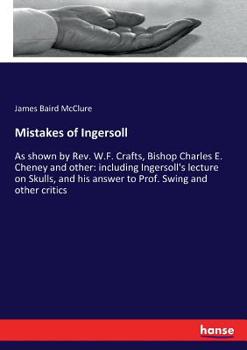 James Baird McClure

Mistakes of Ingersoll

As shown by Rev. W.F. Crafts, Bishop Charles E. Cheney and other: including Ingersoll's lecture on Skulls, and his answer to Prof. Swing and other critics

hanse